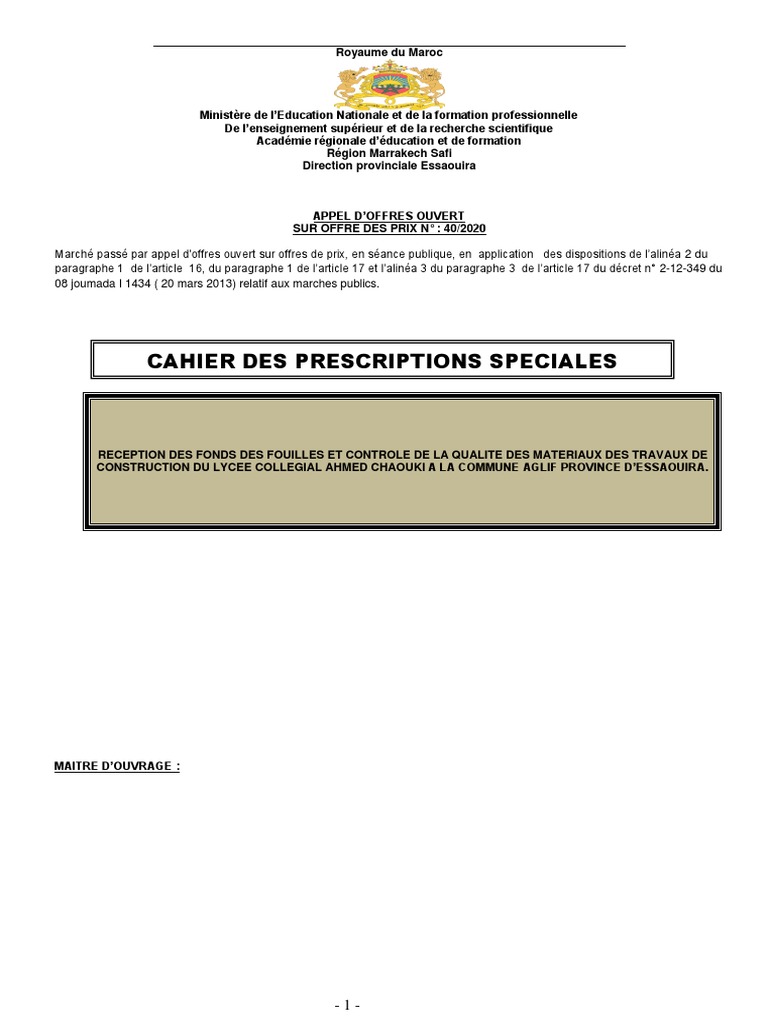 Royaume du Maroc

Ministère de l'Education Nationale et de la formation professionnelle
De l'enseignement supérieur et de la recherche scientifique
Académie régionale d'éducation et de formation
Région Marrakech Safi
Direction provinciale Essaouira

APPEL D'OFFRES OUVERT
SUR OFFRE DES PRIX N° : 40/2020

Marché passé par appel d'offres ouvert sur offres de prix, en séance publique, en application des dispositions de l'alinéa 2 du paragraphe 1 de l'article 16, du paragraphe 1 de l'article 17 et l'alinéa 3 du paragraphe 3 de l'article 17 du décret n° 2-12-349 du 08 joumada I 1434 ( 20 mars 2013) relatif aux marches publics.

CAHIER DES PRESCRIPTIONS SPECIALES

RECEPTION DES FONDS DES FOUILLES ET CONTROLE DE LA QUALITE DES MATERIAUX DES TRAVAUX DE CONSTRUCTION DU LYCEE COLLEGIAL AHMED CHAOUKI A LA COMMUNE AGLIF PROVINCE D'ESSAOUIRA.

MAITRE D'OUVRAGE :

- 1 -